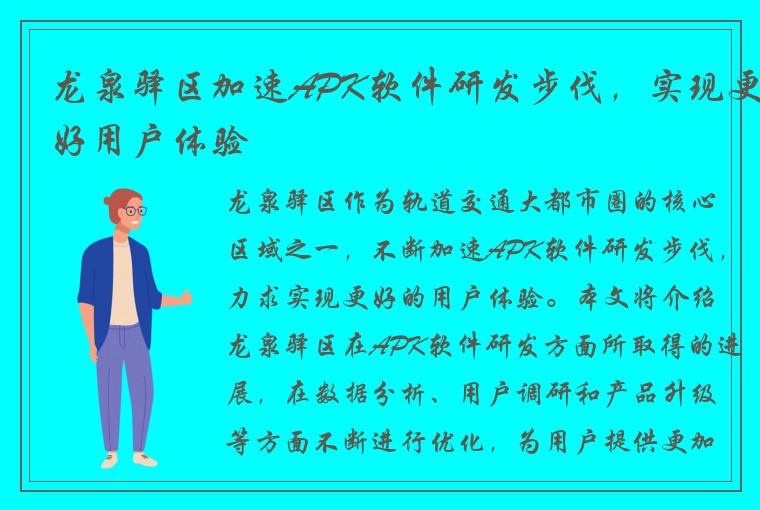 龙泉驿区加速APK软件研发步伐，实现更好用户体验

龙泉驿区作为轨道交通大都市圈的核心区域之一，不断加速APK软件研发步伐，力求实现更好的用户体验。本文将介绍龙泉驿区在APK软件研发方面所取得的进展，在数据分析、用户调研和产品升级等方面不断进行优化，为用户提供更加